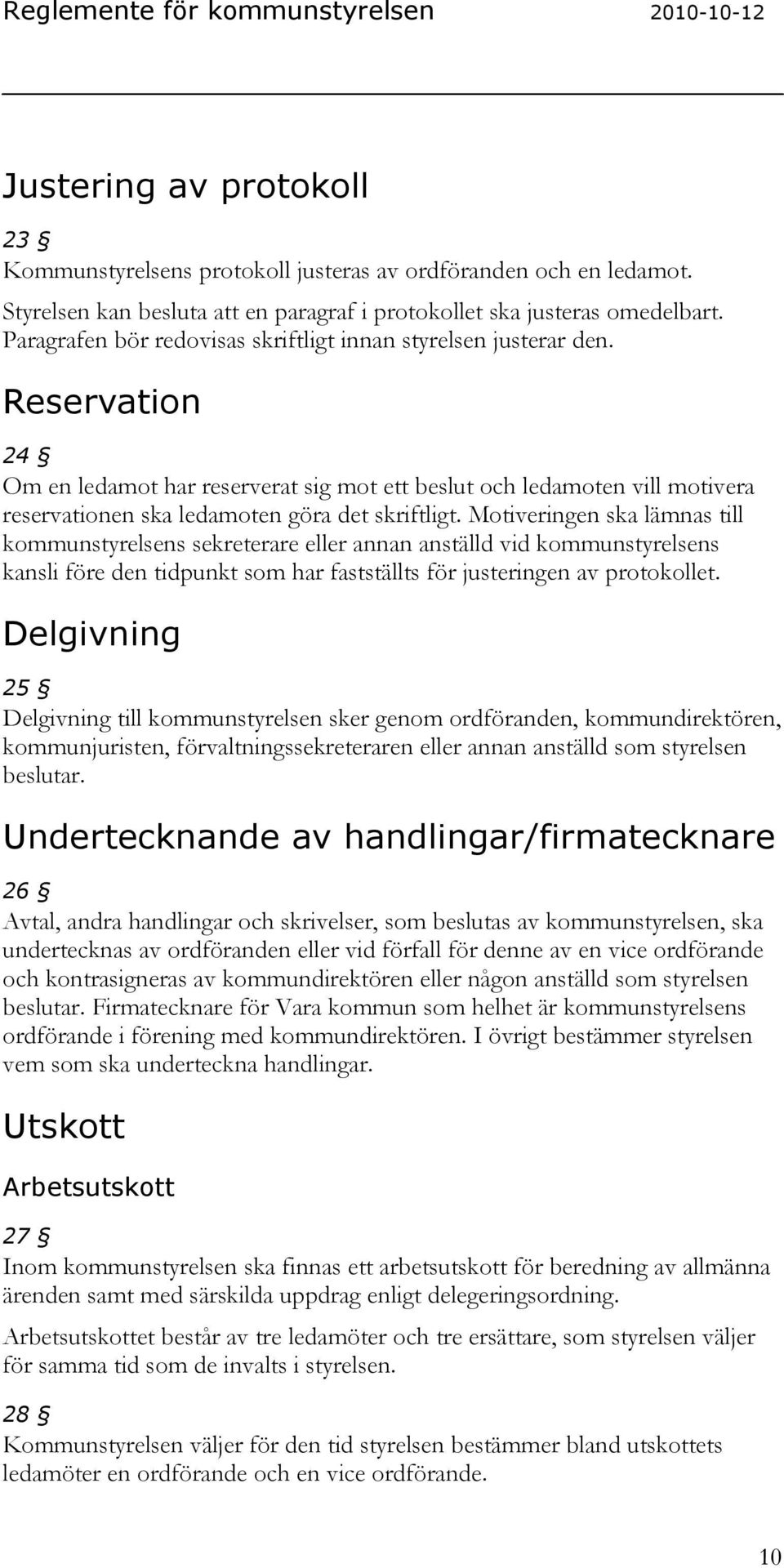 Reglemente för kommunstyrelsen 2010-10-12

Justering av protokoll

23 §

Kommunstyrelsens protokoll justeras av ordföranden och en ledamot.

Styrelsen kan besluta att en paragraf i protokollet ska justeras omedelbart. Paragrafen bör redovisas skriftligt innan styrelsen justerar den.

Reservation

24 §

Om en ledamot har reserverat sig mot ett beslut och ledamoten vill motivera reservationen ska ledamoten göra det skriftligt. Motiveringen ska lämnas till kommunstyrelsens sekreterare eller annan anställd vid kommunstyrelsens kansli före den tidpunkt som har fastställts för justeringen av protokollet.

Delgivning

25 §

Delgivning till kommunstyrelsen sker genom ordföranden, kommundirektören, kommunjuristen, förvaltningssekreteraren eller annan anställd som styrelsen beslutar.

Undertecknande av handlingar/firmatecknare

26 §

Avtal, andra handlingar och skrivelser, som beslutas av kommunstyrelsen, ska undertecknas av ordföranden eller vid förfall för denne av en vice ordförande och kontrasigneras av kommundirektören eller någon anställd som styrelsen beslutar. Firmatecknare för Vara kommun som helhet är kommunstyrelsens ordförande i förening med kommundirektören. I övrigt bestämmer styrelsen vem som ska underteckna handlingar.

Utskott

Arbetsutskott

27 §

Inom kommunstyrelsen ska finnas ett arbetsutskott för beredning av allmänna ärenden samt med särskilda uppdrag enligt delegeringsordning.

Arbetsutskottet består av tre ledamöter och tre ersättare, som styrelsen väljer för samma tid som de invalts i styrelsen.

28 §

Kommunstyrelsen väljer för den tid styrelsen bestämmer bland utskottets ledamöter en ordförande och en vice ordförande.

10